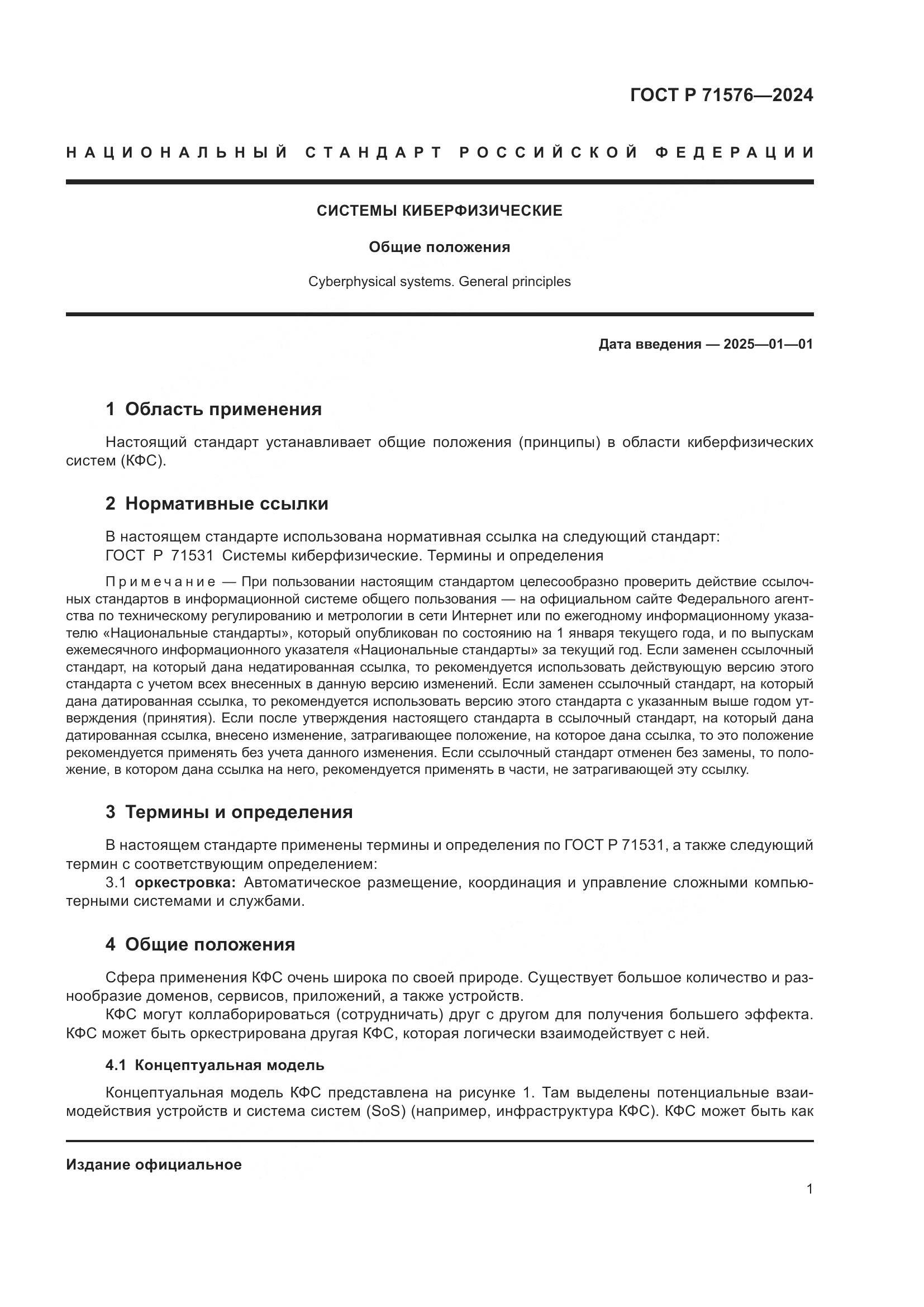 ГОСТ Р 71576—2024

НАЦИОНАЛЬНЫЙ СТАНДАРТ РОССИЙСКОЙ ФЕДЕРАЦИИ

СИСТЕМЫ КИБЕРФИЗИЧЕСКИЕ

Общие положения

Cyberphysical systems. General principles

Дата введения — 2025—01—01

1 Область применения

Настоящий стандарт устанавливает общие положения (принципы) в области киберфизических систем (КФС).

2 Нормативные ссылки

В настоящем стандарте использована нормативная ссылка на следующий стандарт:
ГОСТ Р 71531 Системы киберфизические. Термины и определения

Примечание — При пользовании настоящим стандартом целесообразно проверить действие ссылочных стандартов в информационной системе общего пользования — на официальном сайте Федерального агентства по техническому регулированию и метрологии в сети Интернет или по ежегодному информационному указателю «Национальные стандарты», который опубликован по состоянию на 1 января текущего года, и по выпускам ежемесячного информационного указателя «Национальные стандарты» за текущий год. Если заменен ссылочный стандарт, на который дана недатированная ссылка, то рекомендуется использовать действующую версию этого стандарта с учетом всех внесенных в данную версию изменений. Если заменен ссылочный стандарт, на который дана датированная ссылка, то рекомендуется использовать версию этого стандарта с указанным выше годом утверждения (принятия). Если после утверждения настоящего стандарта в ссылочный стандарт, на который дана датированная ссылка, внесено изменение, затрагивающее положение, на которое дана ссылка, то это положение рекомендуется применять без учета данного изменения. Если ссылочный стандарт отменен без замены, то положение, в котором дана ссылка на него, рекомендуется применять в части, не затрагивающей эту ссылку.

3 Термины и определения

В настоящем стандарте применены термины и определения по ГОСТ Р 71531, а также следующий термин с соответствующим определением:
3.1 оркестровка: Автоматическое размещение, координация и управление сложными компьютерными системами и службами.

4 Общие положения

Сфера применения КФС очень широка по своей природе. Существует большое количество и разнообразие доменов, сервисов, приложений, а также устройств.
КФС могут коллаборироваться (сотрудничать) друг с другом для получения большего эффекта. КФС может быть оркестрирована другая КФС, которая логически взаимодействует с ней.

4.1 Концептуальная модель

Концептуальная модель КФС представлена на рисунке 1. Там выделены потенциальные взаимодействия устройств и система систем (SoS) (например, инфраструктура КФС). КФС может быть как

Издание официальное

1